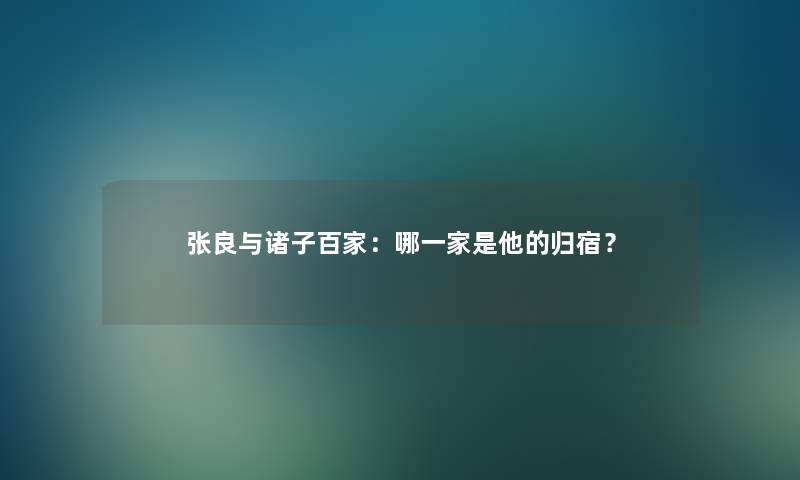 张良与诸子百家：哪一家是他的归宿？